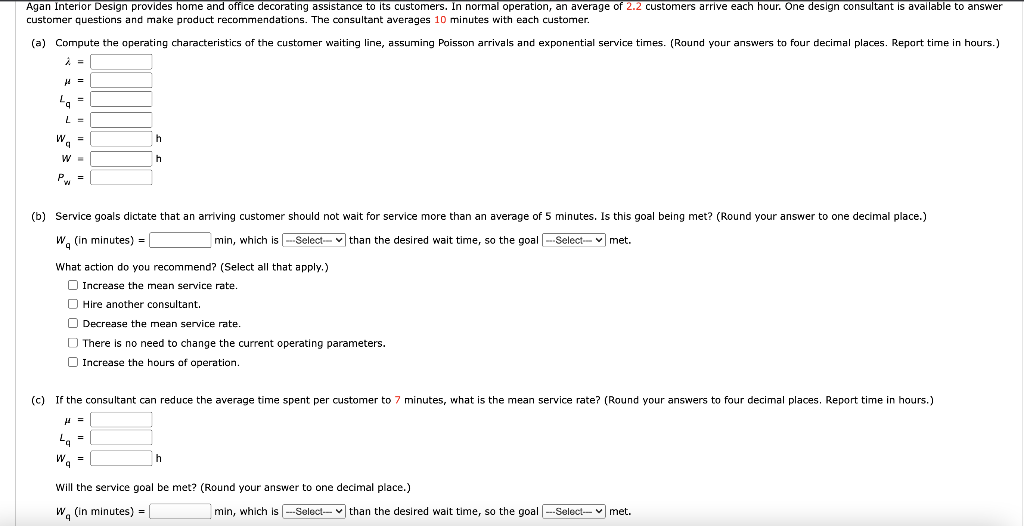 Agan Interior Design provides home and office decorating assistance to its customers. In normal operation, an average of 2.2 customers arrive each hour. One design consultant is available to answer customer questions and make product recommendations. The consultant averages 10 minutes with each customer.

(a) Compute the operating characteristics of the customer waiting line, assuming Poisson arrivals and exponential service times. (Round your answers to four decimal places. Report time in hours.)

$\lambda$ =

$\mu$ =

$L_q$ =

$L$ =

$W_q$ = h

$W$ = h

$P_w$ =

(b) Service goals dictate that an arriving customer should not wait for service more than an average of 5 minutes. Is this goal being met? (Round your answer to one decimal place.)

$W_q$ (in minutes) = min, which is ---Select--- than the desired wait time, so the goal ---Select--- met.

What action do you recommend? (Select all that apply.)

Increase the mean service rate.

Hire another consultant.

Decrease the mean service rate.

There is no need to change the current operating parameters.

Increase the hours of operation.

(c) If the consultant can reduce the average time spent per customer to 7 minutes, what is the mean service rate? (Round your answers to four decimal places. Report time in hours.)

$\mu$ =

$L_q$ =

$W_q$ = h

Will the service goal be met? (Round your answer to one decimal place.)

$W_q$ (in minutes) = min, which is ---Select--- than the desired wait time, so the goal ---Select--- met.